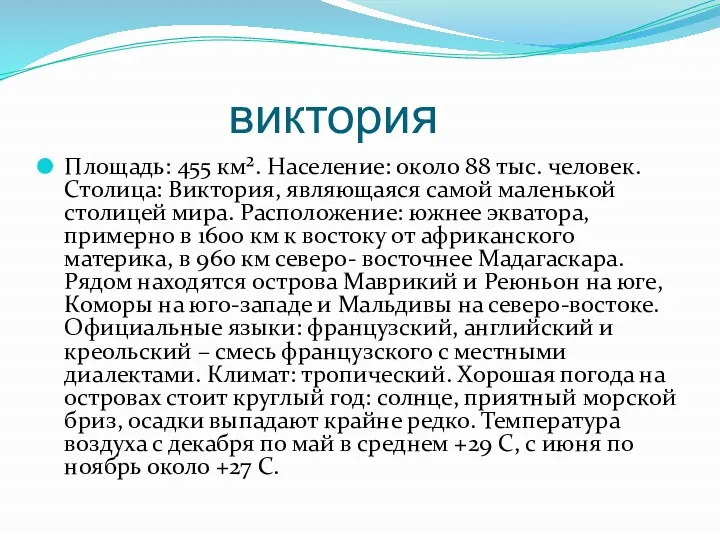 виктория

Площадь: 455 км². Население: около 88 тыс. человек. Столица: Виктория, являющаяся самой маленькой столицей мира. Расположение: южнее экватора, примерно в 1600 км к востоку от африканского материка, в 960 км северо- восточнее Мадагаскара. Рядом находятся острова Маврикий и Реюньон на юге, Коморы на юго-западе и Мальдивы на северо-востоке. Официальные языки: французский, английский и креольский – смесь французского с местными диалектами. Климат: тропический. Хорошая погода на островах стоит круглый год: солнце, приятный морской бриз, осадки выпадают крайне редко. Температура воздуха с декабря по май в среднем +29 С, с июня по ноябрь около +27 С.